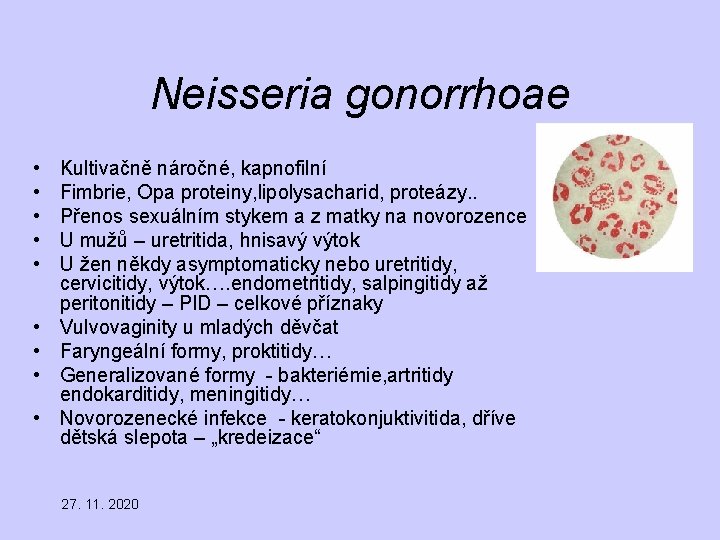 Neisseria gonorrhoae

• Kultivačně náročné, kapnofilní
• Fimbrie, Opa proteiny,lipolysacharid, proteázy..
• Přenos sexuálním stykem a z matky na novorozence
• U mužů – uretritida, hnisavý výtok
• U žen někdy asymptomaticky nebo uretritidy, cervicitidy, výtok….endometritidy, salpingitidy až peritonitidy – PID – celkové příznaky
• Vulvovaginity u mladých děvčat
• Faryngeální formy, proktitidy…
• Generalizované formy - bakteriémie,artritidy endokarditidy, meningitidy…
• Novorozenecké infekce - keratokonjuktivitida, dříve dětská slepota – „kredeizace“

27. 11. 2020